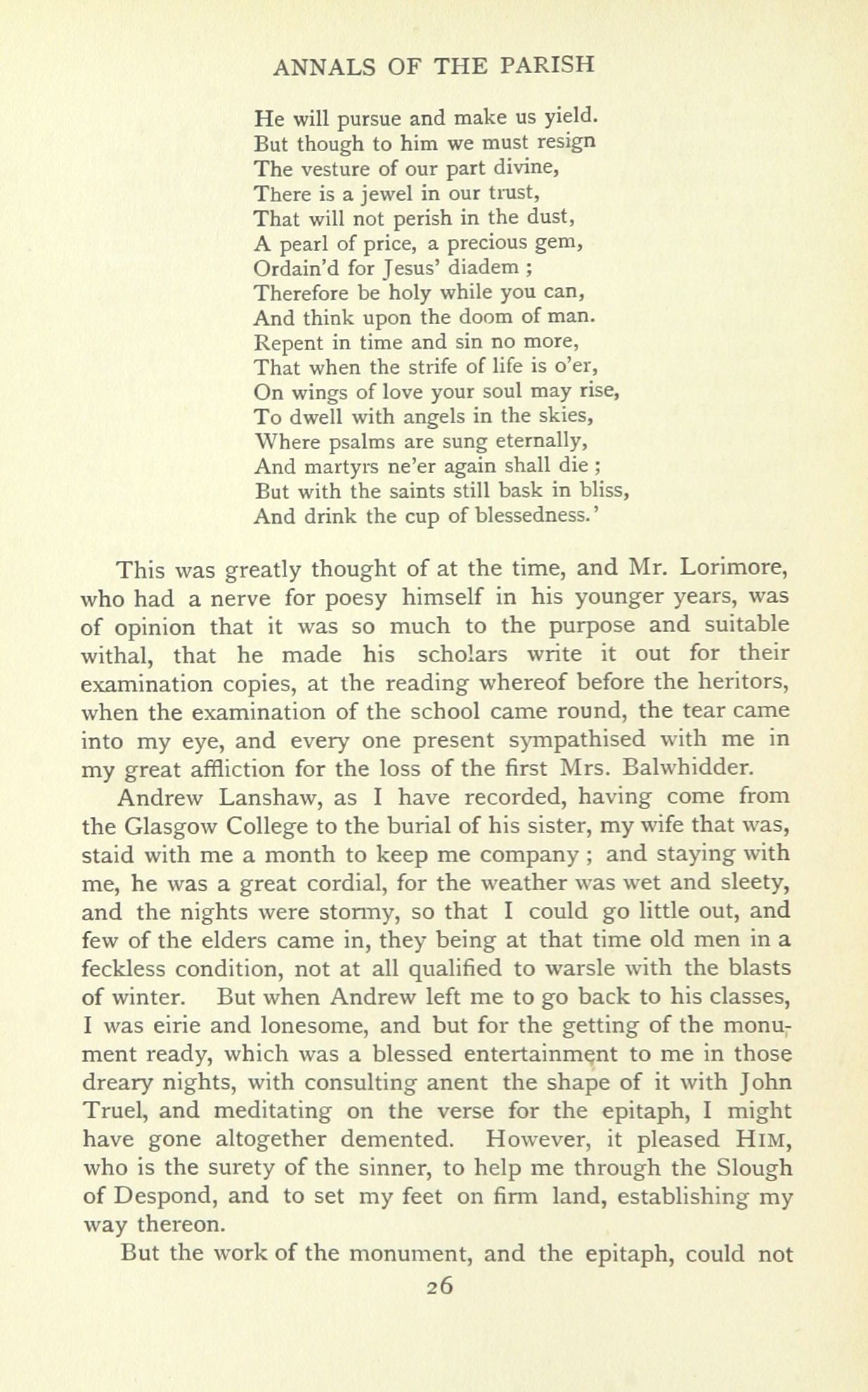 ANNALS OF THE PARISH

He will pursue and make us yield.
But though to him we must resign
The vesture of our part divine,
There is a jewel in our trust,
That will not perish in the dust,
A pearl of price, a precious gem,
Ordain'd for Jesus' diadem ;
Therefore be holy while you can,
And think upon the doom of man.
Repent in time and sin no more,
That when the strife of life is o'er,
On wings of love your soul may rise,
To dwell with angels in the skies,
Where psalms are sung eternally,
And martyrs ne'er again shall die ;
But with the saints still bask in bliss,
And drink the cup of blessedness.'

This was greatly thought of at the time, and Mr. Lorimore, who had a nerve for poesy himself in his younger years, was of opinion that it was so much to the purpose and suitable withal, that he made his scholars write it out for their examination copies, at the reading whereof before the heritors, when the examination of the school came round, the tear came into my eye, and every one present sympathised with me in my great affliction for the loss of the first Mrs. Balwhidder.

Andrew Lanshaw, as I have recorded, having come from the Glasgow College to the burial of his sister, my wife that was, staid with me a month to keep me company ; and staying with me, he was a great cordial, for the weather was wet and sleety, and the nights were stormy, so that I could go little out, and few of the elders came in, they being at that time old men in a feckless condition, not at all qualified to warsle with the blasts of winter. But when Andrew left me to go back to his classes, I was eirie and lonesome, and but for the getting of the monument ready, which was a blessed entertainment to me in those dreary nights, with consulting anent the shape of it with John Truel, and meditating on the verse for the epitaph, I might have gone altogether demented. However, it pleased HIM, who is the surety of the sinner, to help me through the Slough of Despond, and to set my feet on firm land, establishing my way thereon.

But the work of the monument, and the epitaph, could not

26